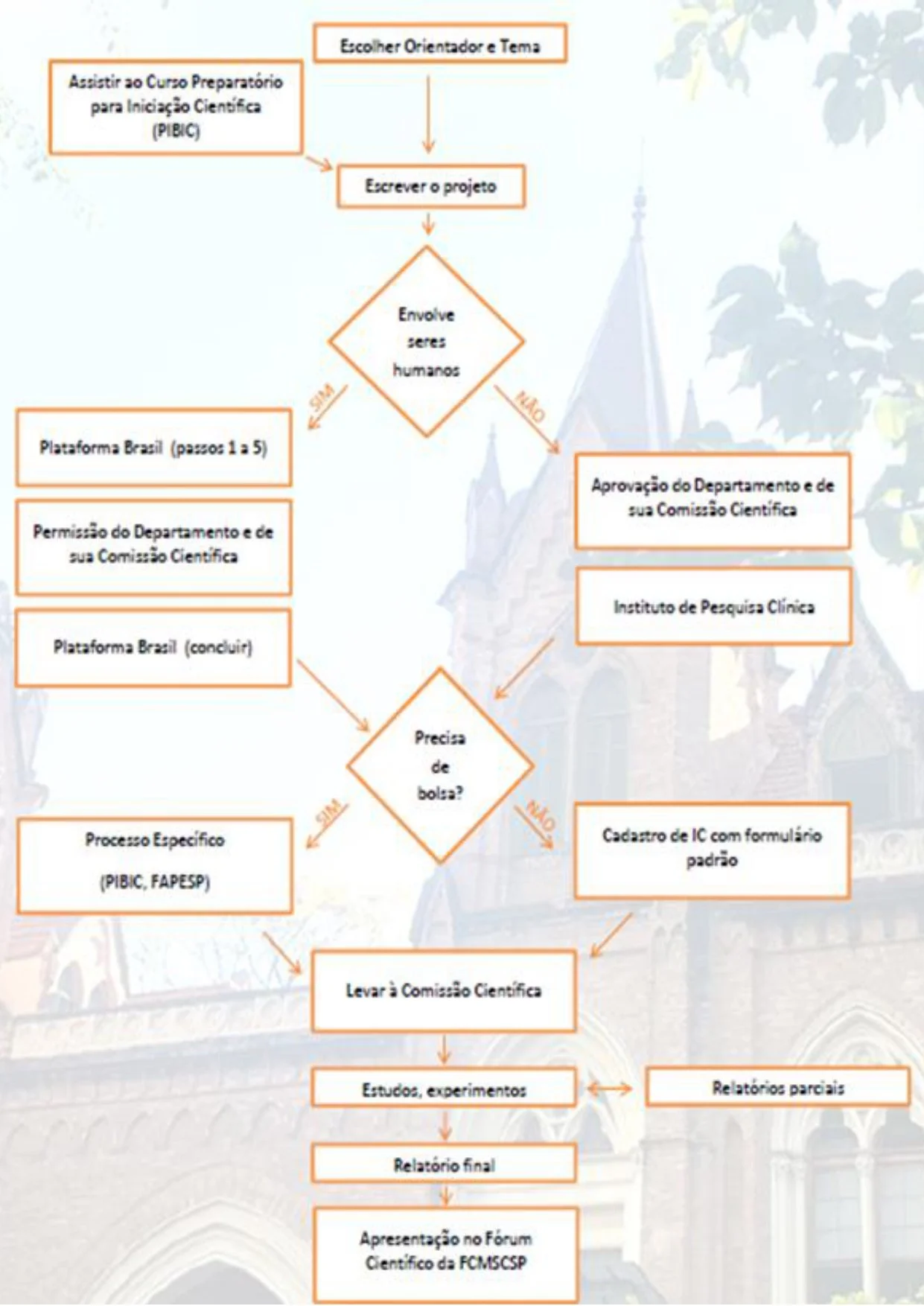 Escolher Orientador e Tema

Assistir ao Curso Preparatório para Iniciação Científica (PIBIC)

Escrever o projeto

Envolve seres humanos

SIM

NÃO

Plataforma Brasil (passos 1 a 5)

Permissão do Departamento e de sua Comissão Científica

Plataforma Brasil (concluir)

Aprovação do Departamento e de sua Comissão Científica

Instituto de Pesquisa Clínica

Precisa de bolsa?

SIM

NÃO

Processo Específico

(PIBIC, FAPESP)

Cadastro de IC com formulário padrão

Levar à Comissão Científica

Estudos, experimentos

Relatórios parciais

Relatório final

Apresentação no Fórum Científico da FCMSCSP